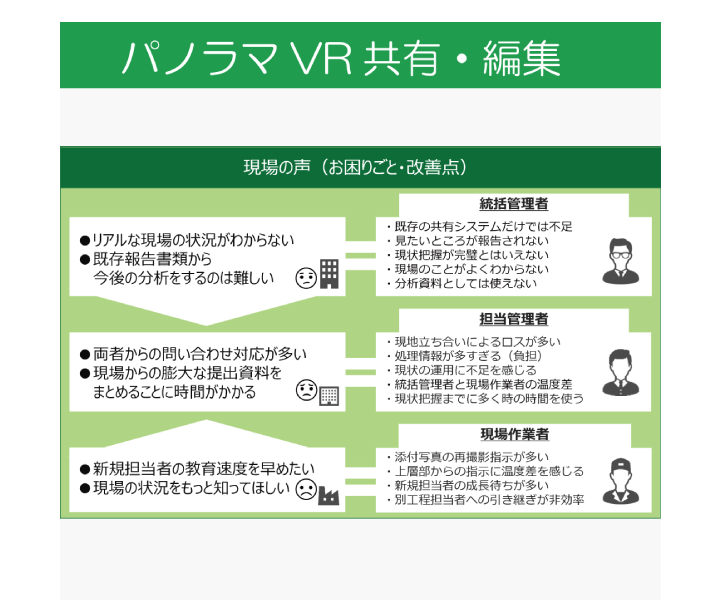 パノラマ VR 共有・編集

現場の声（お困りごと・改善点）

●リアルな現場の状況がわからない
●既存報告書類から
今後の分析をするのは難しい

統括管理者
・既存の共有システムだけでは不足
・見たいところが報告されない
・現状把握が完璧とはいえない
・現場のことがよくわからない
・分析資料としては使えない

●両者からの問い合わせ対応が多い
●現場からの膨大な提出資料を
まとめることに時間がかかる

担当管理者
・現地立ち合いによるロスが多い
・処理情報が多すぎる（負担）
・現状の運用に不足を感じる
・統括管理者と現場作業者の温度差
・現状把握までに多く時の時間を使う

●新規担当者の教育速度を早めたい
●現場の状況をもっと知ってほしい

現場作業者
・添付写真の再撮影指示が多い
・上層部からの指示に温度差を感じる
・新規担当者の成長待ちが多い
・別工程担当者への引き継ぎが非効率